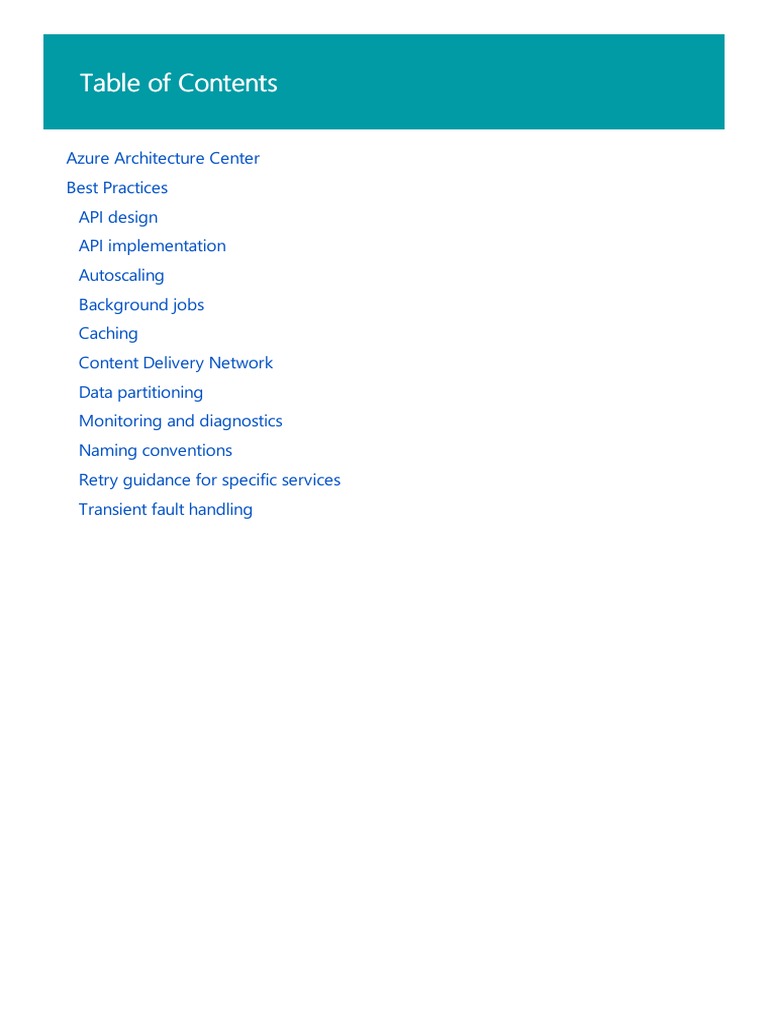 Table of Contents

Azure Architecture Center
Best Practices
API design
API implementation
Autoscaling
Background jobs
Caching
Content Delivery Network
Data partitioning
Monitoring and diagnostics
Naming conventions
Retry guidance for specific services
Transient fault handling